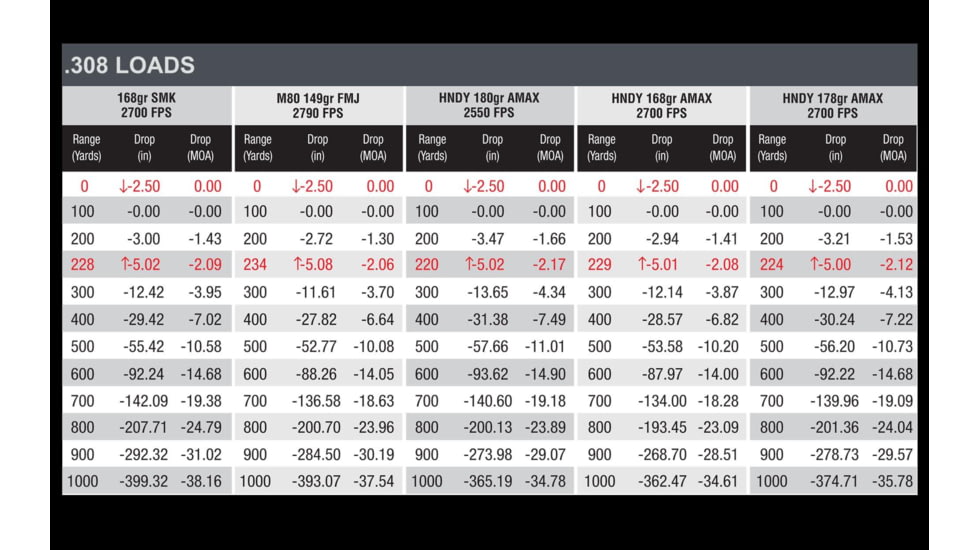 .308 LOADS

| 168gr SMK 2700 FPS | | | M80 149gr FMJ 2790 FPS | | | HNDY 180gr AMAX 2550 FPS | | | HNDY 168gr AMAX 2700 FPS | | | HNDY 178gr AMAX 2700 FPS | | |
|---|---|---|---|---|---|---|---|---|---|---|---|---|---|---|
| Range (Yards) | Drop (in) | Drop (MOA) | Range (Yards) | Drop (in) | Drop (MOA) | Range (Yards) | Drop (in) | Drop (MOA) | Range (Yards) | Drop (in) | Drop (MOA) | Range (Yards) | Drop (in) | Drop (MOA) |
| 0 | ↓-2.50 | 0.00 | 0 | ↓-2.50 | 0.00 | 0 | ↓-2.50 | 0.00 | 0 | ↓-2.50 | 0.00 | 0 | ↓-2.50 | 0.00 |
| 100 | -0.00 | -0.00 | 100 | -0.00 | -0.00 | 100 | -0.00 | -0.00 | 100 | -0.00 | -0.00 | 100 | -0.00 | -0.00 |
| 200 | -3.00 | -1.43 | 200 | -2.72 | -1.30 | 200 | -3.47 | -1.66 | 200 | -2.94 | -1.41 | 200 | -3.21 | -1.53 |
| 228 | ↑-5.02 | -2.09 | 234 | ↑-5.08 | -2.06 | 220 | ↑-5.02 | -2.17 | 229 | ↑-5.01 | -2.08 | 224 | ↑-5.00 | -2.12 |
| 300 | -12.42 | -3.95 | 300 | -11.61 | -3.70 | 300 | -13.65 | -4.34 | 300 | -12.14 | -3.87 | 300 | -12.97 | -4.13 |
| 400 | -29.42 | -7.02 | 400 | -27.82 | -6.64 | 400 | -31.38 | -7.49 | 400 | -28.57 | -6.82 | 400 | -30.24 | -7.22 |
| 500 | -55.42 | -10.58 | 500 | -52.77 | -10.08 | 500 | -57.66 | -11.01 | 500 | -53.58 | -10.20 | 500 | -56.20 | -10.73 |
| 600 | -92.24 | -14.68 | 600 | -88.26 | -14.05 | 600 | -93.62 | -14.90 | 600 | -87.97 | -14.00 | 600 | -92.22 | -14.68 |
| 700 | -142.09 | -19.38 | 700 | -136.58 | -18.63 | 700 | -140.60 | -19.18 | 700 | -134.00 | -18.28 | 700 | -139.96 | -19.09 |
| 800 | -207.71 | -24.79 | 800 | -200.70 | -23.96 | 800 | -200.13 | -23.89 | 800 | -193.45 | -23.09 | 800 | -201.36 | -24.04 |
| 900 | -292.32 | -31.02 | 900 | -284.50 | -30.19 | 900 | -273.98 | -29.07 | 900 | -268.70 | -28.51 | 900 | -278.73 | -29.57 |
| 1000 | -399.32 | -38.16 | 1000 | -393.07 | -37.54 | 1000 | -365.19 | -34.78 | 1000 | -362.47 | -34.61 | 1000 | -374.71 | -35.78 |